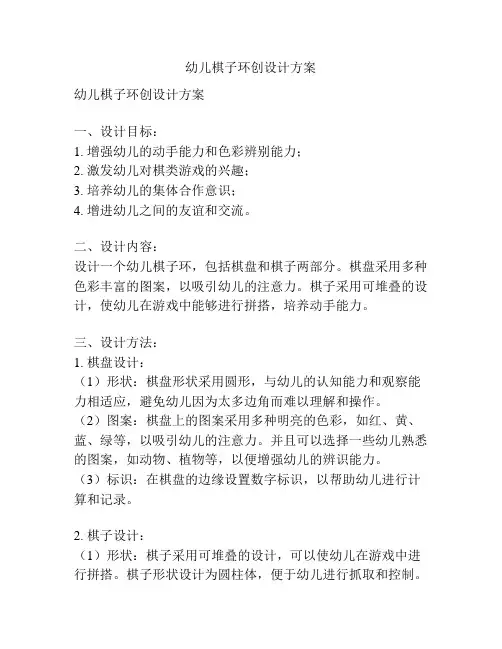 幼儿棋子环创设计方案

幼儿棋子环创设计方案

一、设计目标：
1. 增强幼儿的动手能力和色彩辨别能力；
2. 激发幼儿对棋类游戏的兴趣；
3. 培养幼儿的集体合作意识；
4. 增进幼儿之间的友谊和交流。

二、设计内容：
设计一个幼儿棋子环，包括棋盘和棋子两部分。棋盘采用多种色彩丰富的图案，以吸引幼儿的注意力。棋子采用可堆叠的设计，使幼儿在游戏中能够进行拼搭，培养动手能力。

三、设计方法：
1. 棋盘设计：
（1）形状：棋盘形状采用圆形，与幼儿的认知能力和观察能力相适应，避免幼儿因为太多边角而难以理解和操作。
（2）图案：棋盘上的图案采用多种明亮的色彩，如红、黄、蓝、绿等，以吸引幼儿的注意力。并且可以选择一些幼儿熟悉的图案，如动物、植物等，以便增强幼儿的辨识能力。
（3）标识：在棋盘的边缘设置数字标识，以帮助幼儿进行计算和记录。

2. 棋子设计：
（1）形状：棋子采用可堆叠的设计，可以使幼儿在游戏中进行拼搭。棋子形状设计为圆柱体，便于幼儿进行抓取和控制。